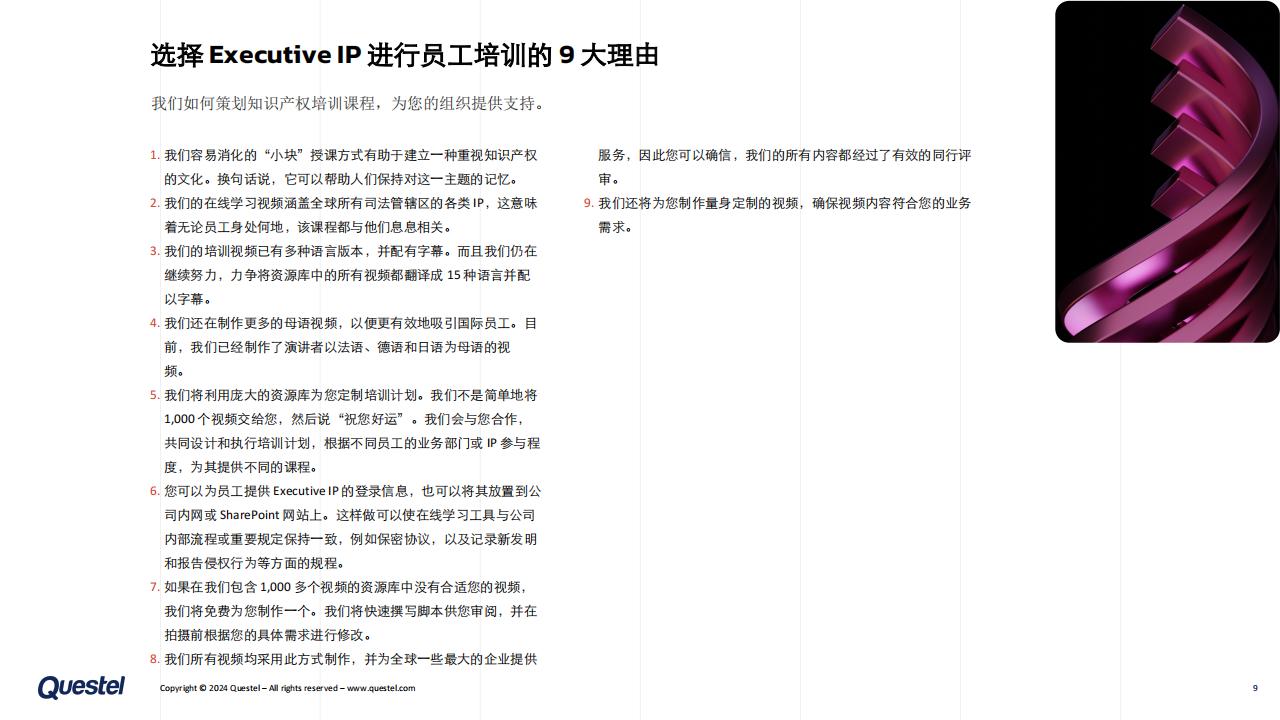 选择 Executive IP 进行员工培训的 9 大理由

我们如何策划知识产权培训课程，为您的组织提供支持。

1. 我们容易消化的“小块”授课方式有助于建立一种重视知识产权的文化。换句话说，它可以帮助人们保持对这一主题的记忆。
2. 我们的在线学习视频涵盖全球所有司法管辖区的各类 IP，这意味着无论员工身处何地，该课程都与他们息息相关。
3. 我们的培训视频已有多种语言版本，并配有字幕。而且我们仍在继续努力，力争将资源库中的所有视频都翻译成 15 种语言并配以字幕。
4. 我们还在制作更多的母语视频，以便更有效地吸引国际员工。目前，我们已经制作了演讲者以法语、德语和日语为母语的视频。
5. 我们将利用庞大的资源库为您定制培训计划。我们不是简单地将 1,000 个视频交给您，然后说“祝您好运”。我们会与您合作，共同设计和执行培训计划，根据不同员工的业务部门或 IP 参与程度，为其提供不同的课程。
6. 您可以为员工提供 Executive IP 的登录信息，也可以将其放置到公司内网或 SharePoint 网站上。这样做可以使在线学习工具与公司内部流程或重要规定保持一致，例如保密协议，以及记录新发明和报告侵权行为等方面的规程。
7. 如果在我们包含 1,000 多个视频的资源库中没有合适您的视频，我们将免费为您制作一个。我们将快速撰写脚本供您审阅，并在拍摄前根据您的具体需求进行修改。
8. 我们所有视频均采用此方式制作，并为全球一些最大的企业提供服务，因此您可以确信，我们的所有内容都经过了有效的同行评审。
9. 我们还将为您制作量身定制的视频，确保视频内容符合您的业务需求。

Questel

Copyright © 2024 Questel – All rights reserved – www.questel.com

9